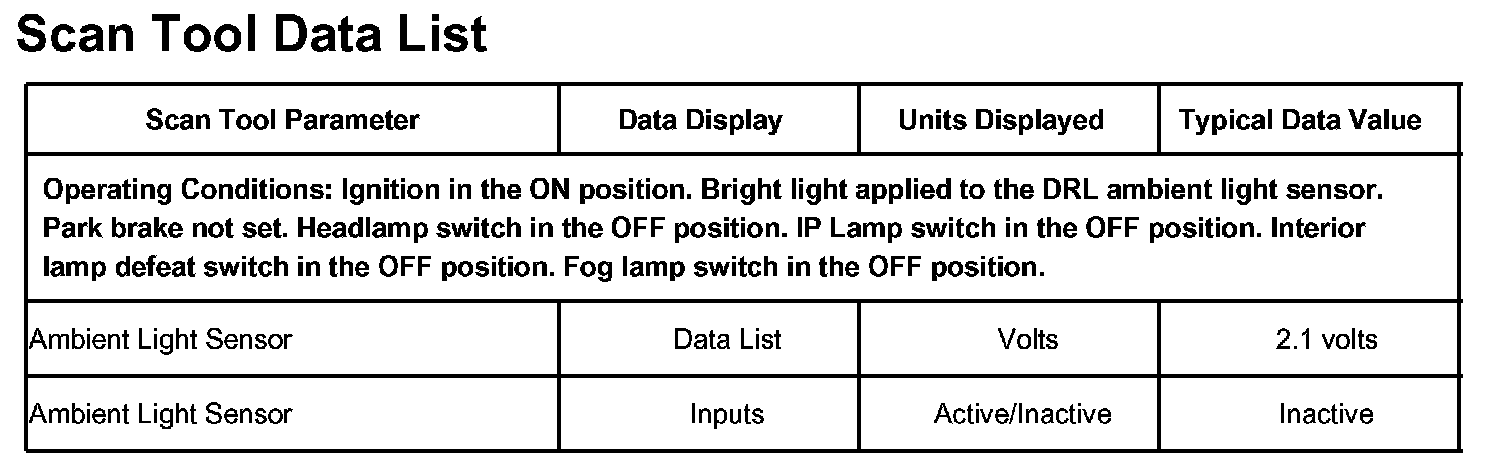 Scan Tool Data List

| Scan Tool Parameter | Data Display | Units Displayed | Typical Data Value |
|---|---|---|---|
| Operating Conditions: Ignition in the ON position. Bright light applied to the DRL ambient light sensor. Park brake not set. Headlamp switch in the OFF position. IP Lamp switch in the OFF position. Interior lamp defeat switch in the OFF position. Fog lamp switch in the OFF position. | | | |
| Ambient Light Sensor | Data List | Volts | 2.1 volts |
| Ambient Light Sensor | Inputs | Active/Inactive | Inactive |